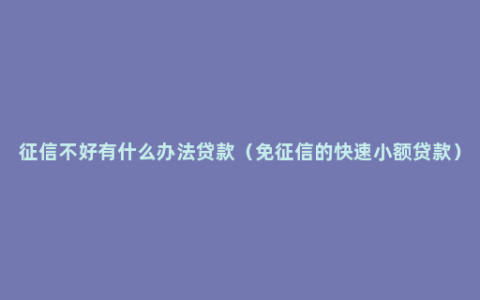 征信不好有什么办法贷款（免征信的快速小额贷款）